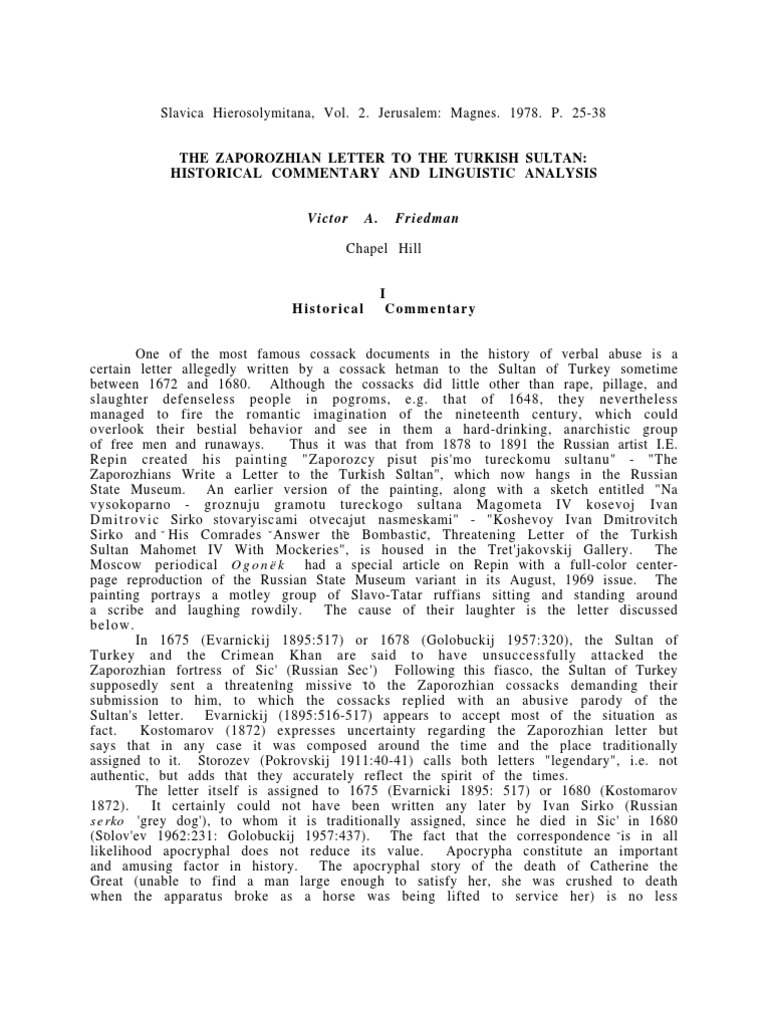 Slavica Hierosolymitana, Vol. 2. Jerusalem: Magnes. 1978. P. 25-38

THE ZAPOROZHIAN LETTER TO THE TURKISH SULTAN: HISTORICAL COMMENTARY AND LINGUISTIC ANALYSIS

Victor A. Friedman

Chapel Hill

I
Historical Commentary

One of the most famous cossack documents in the history of verbal abuse is a certain letter allegedly written by a cossack hetman to the Sultan of Turkey sometime between 1672 and 1680. Although the cossacks did little other than rape, pillage, and slaughter defenseless people in pogroms, e.g. that of 1648, they nevertheless managed to fire the romantic imagination of the nineteenth century, which could overlook their bestial behavior and see in them a hard-drinking, anarchistic group of free men and runaways. Thus it was that from 1878 to 1891 the Russian artist I.E. Repin created his painting "Zaporozcy pisut pis'mo tureckomu sultanu" - "The Zaporozhians Write a Letter to the Turkish Sultan", which now hangs in the Russian State Museum. An earlier version of the painting, along with a sketch entitled "Na vysokoparno - groznuju gramotu tureckogo sultana Magometa IV kosevoj Ivan Dmitrovic Sirko stovaryiscami otvecajut nasmeskami" - "Koshevoy Ivan Dmitrovitch Sirko and His Comrades Answer the Bombastic, Threatening Letter of the Turkish Sultan Mahomet IV With Mockeries", is housed in the Tret'jakovskij Gallery. The Moscow periodical Ogonëk had a special article on Repin with a full-color center-page reproduction of the Russian State Museum variant in its August, 1969 issue. The painting portrays a motley group of Slavo-Tatar ruffians sitting and standing around a scribe and laughing rowdily. The cause of their laughter is the letter discussed below.

In 1675 (Evarnickij 1895:517) or 1678 (Golobuckij 1957:320), the Sultan of Turkey and the Crimean Khan are said to have unsuccessfully attacked the Zaporozhian fortress of Sic' (Russian Sec') Following this fiasco, the Sultan of Turkey supposedly sent a threatening missive to the Zaporozhian cossacks demanding their submission to him, to which the cossacks replied with an abusive parody of the Sultan's letter. Evarnickij (1895:516-517) appears to accept most of the situation as fact. Kostomarov (1872) expresses uncertainty regarding the Zaporozhian letter but says that in any case it was composed around the time and the place traditionally assigned to it. Storozev (Pokrovskij 1911:40-41) calls both letters "legendary", i.e. not authentic, but adds that they accurately reflect the spirit of the times.

The letter itself is assigned to 1675 (Evarnicki 1895: 517) or 1680 (Kostomarov 1872). It certainly could not have been written any later by Ivan Sirko (Russian serko 'grey dog'), to whom it is traditionally assigned, since he died in Sic' in 1680 (Solov'ev 1962:231: Golobuckij 1957:437). The fact that the correspondence is in all likelihood apocryphal does not reduce its value. Apocrypha constitute an important and amusing factor in history. The apocryphal story of the death of Catherine the Great (unable to find a man large enough to satisfy her, she was crushed to death when the apparatus broke as a horse was being lifted to service her) is no less